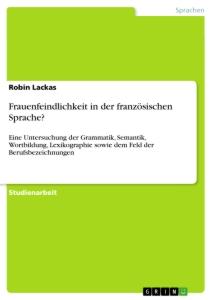 Sprachen

Robin Lackas

Frauenfeindlichkeit in der französischen Sprache?

Eine Untersuchung der Grammatik, Semantik, Wortbildung, Lexikographie sowie dem Feld der Berufsbezeichnungen

Studienarbeit

GRIN